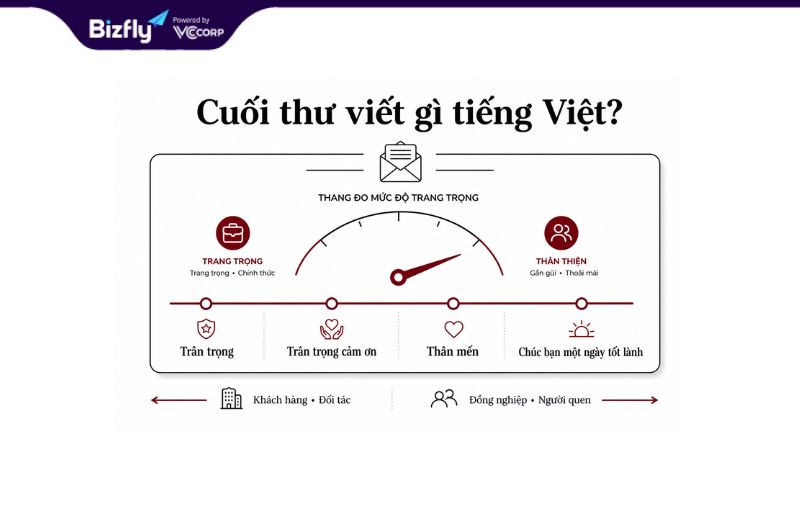 Bizfly Powered by VCCORP

Cuối thư viết gì tiếng Việt?

THANG ĐO MỨC ĐỘ TRANG TRỌNG

TRANG TRỌNG
Trang trọng • Chính thức

THÂN THIỆN
Gần gũi • Thoải mái

Trân trọng

Trân trọng cảm ơn

Thân mến

Chúc bạn một ngày tốt lành

Khách hàng • Đối tác

Đồng nghiệp • Người quen